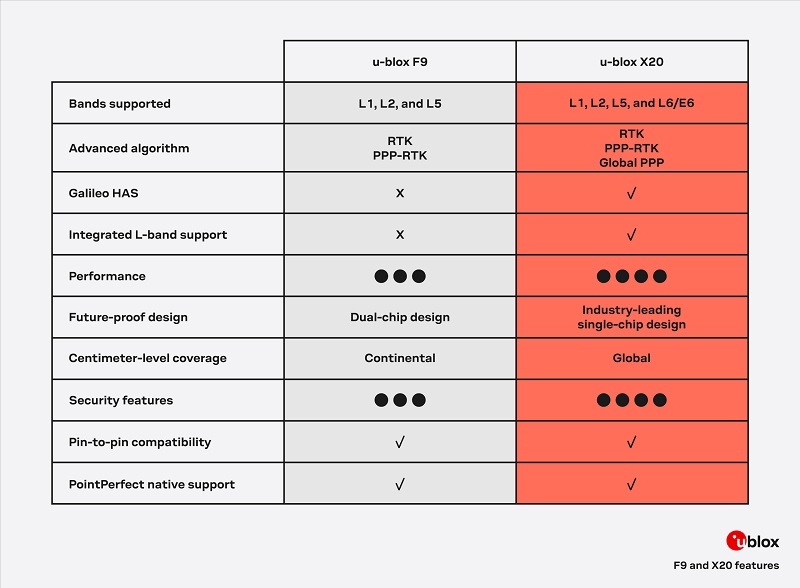 |  | u-blox F9 | u-blox X20 |
|---|---|---|
| Bands supported | L1, L2, and L5 | L1, L2, L5, and L6/E6 |
| Advanced algorithm | RTK PPP-RTK | RTK PPP-RTK Global PPP |
| Galileo HAS | X | √ |
| Integrated L-band support | X | √ |
| Performance | ●●● | ●●●● |
| Future-proof design | Dual-chip design | Industry-leading single-chip design |
| Centimeter-level coverage | Continental | Global |
| Security features | ●●● | ●●●● |
| Pin-to-pin compatibility | √ | √ |
| PointPerfect native support | √ | √ |

ublox

F9 and X20 features